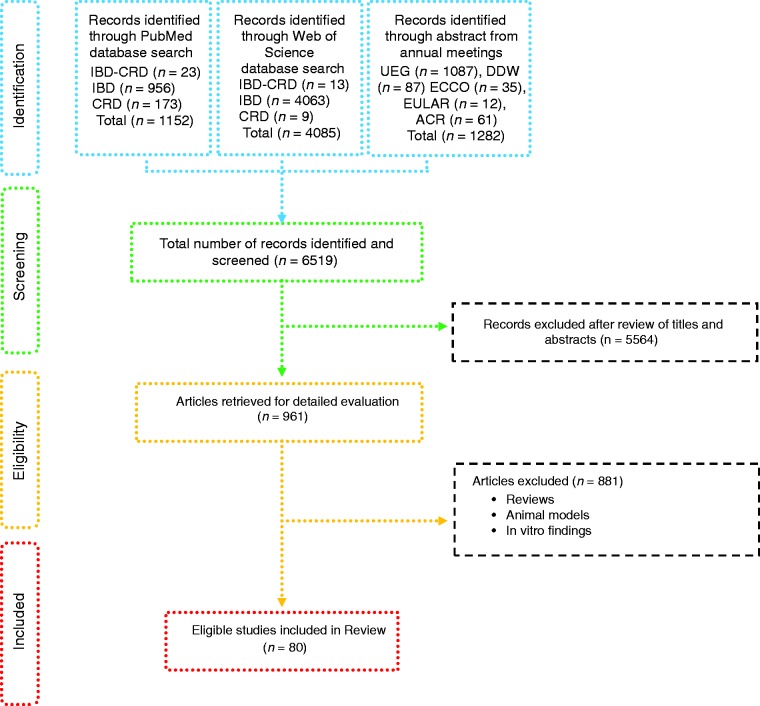 Identification

Records identified through PubMed database search
IBD-CRD ($n$ = 23)
IBD ($n$ = 956)
CRD ($n$ = 173)
Total ($n$ = 1152)

Records identified through Web of Science database search
IBD-CRD ($n$ = 13)
IBD ($n$ = 4063)
CRD ($n$ = 9)
Total ($n$ = 4085)

Records identified through abstract from annual meetings
UEG ($n$ = 1087), DDW ($n$ = 87) ECCO ($n$ = 35), EULAR ($n$ = 12), ACR ($n$ = 61)
Total ($n$ = 1282)

Screening

Total number of records identified and screened ($n$ = 6519)

Records excluded after review of titles and abstracts (n = 5564)

Eligibility

Articles retrieved for detailed evaluation ($n$ = 961)

Articles excluded ($n$ = 881)
• Reviews
• Animal models
• In vitro findings

Included

Eligible studies included in Review ($n$ = 80)